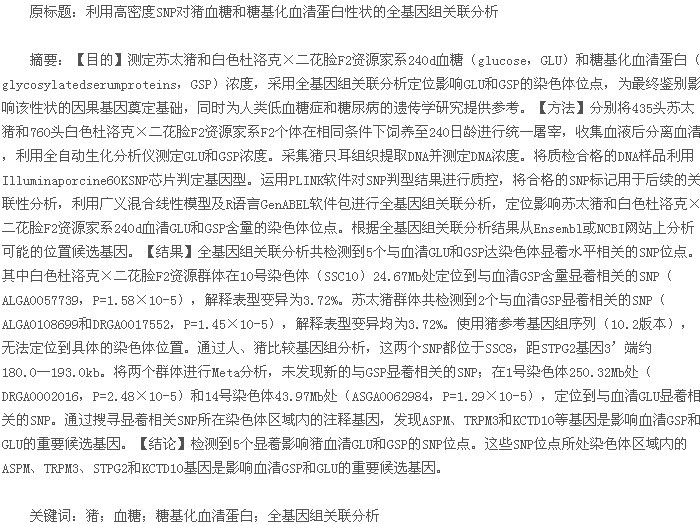 原标题：利用高密度SNP对猪血糖和糖基化血清蛋白性状的全基因组关联分析

摘要：【目的】测定苏太猪和白色杜洛克×二花脸F2资源家系240d血糖（glucose，GLU）和糖基化血清蛋白（glycosylatedserumproteins，GSP）浓度，采用全基因组关联分析定位影响GLU和GSP的染色体位点，为最终鉴别影响该性状的因果基因奠定基础，同时为人类低血糖症和糖尿病的遗传学研究提供参考。【方法】分别将435头苏太猪和760头白色杜洛克×二花脸F2资源家系F2个体在相同条件下饲养至240日龄进行统一屠宰，收集血液后分离血清，利用全自动生化分析仪测定GLU和GSP浓度。采集猪只耳组织提取DNA并测定DNA浓度。将质检合格的DNA样品利用Illuminaporcine60KSNP芯片判定基因型。运用PLINK软件对SNP判型结果进行质控，将合格的SNP标记用于后续的关联性分析，利用广义混合线性模型及R语言GenABEL软件包进行全基因组关联分析，定位影响苏太猪和白色杜洛克×二花脸F2资源家系240d血清GLU和GSP含量的染色体位点。根据全基因组关联分析结果从Ensembl或NCBI网站上分析可能的位置候选基因。【结果】全基因组关联分析共检测到5个与血清GLU和GSP达染色体显着水平相关的SNP位点。其中白色杜洛克×二花脸F2资源群体在10号染色体（SSC10）24.67Mb处定位到与血清GSP含量显着相关的SNP（ALGA0057739，P=1.58×10-5），解释表型变异为3.72%。苏太猪群体共检测到2个与血清GSP显着相关的SNP（ALGA0108699和DRGA0017552，P=1.45×10-5），解释表型变异均为3.72%。使用猪参考基因组序列（10.2版本），无法定位到具体的染色体位置。通过人、猪比较基因组分析，这两个SNP都位于SSC8，距STPG2基因3’端约180.0—193.0kb。将两个群体进行Meta分析，未发现新的与GSP显着相关的SNP；在1号染色体250.32Mb处（DRGA0002016，P=2.48×10-5）和14号染色体43.97Mb处（ASGA0062984，P=1.29×10-5），定位到与血清GLU显着相关的SNP。通过搜寻显着相关SNP所在染色体区域内的注释基因，发现ASPM、TRPM3和KCTD10等基因是影响血清GSP和GLU的重要候选基因。【结论】检测到5个显着影响猪血清GLU和GSP的SNP位点。这些SNP位点所处染色体区域内的ASPM、TRPM3、STPG2和KCTD10基因是影响血清GSP和GLU的重要候选基因。

关键词：猪；血糖；糖基化血清蛋白；全基因组关联分析